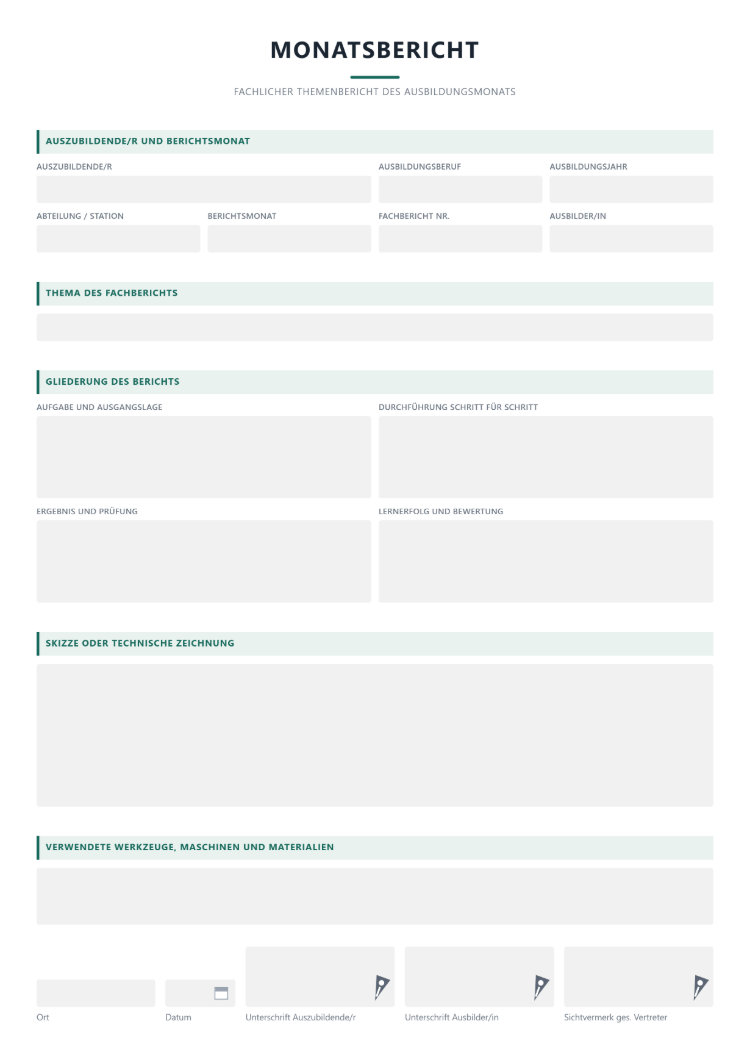 MONATSBERICHT

FACHLICHER THEMENBERICHT DES AUSBILDUNGSMONATS

AUSZUBILDENDE/R UND BERICHTSMONAT

AUSZUBILDENDE/R

AUSBILDUNGSBERUF

AUSBILDUNGSJAHR

ABTEILUNG / STATION

BERICHTSMONAT

FACHBERICHT NR.

AUSBILDER/IN

THEMA DES FACHBERICHTS

GLIEDERUNG DES BERICHTS

AUFGABE UND AUSGANGSLAGE

DURCHFÜHRUNG SCHRITT FÜR SCHRITT

ERGEBNIS UND PRÜFUNG

LERNERFOLG UND BEWERTUNG

SKIZZE ODER TECHNISCHE ZEICHNUNG

VERWENDETE WERKZEUGE, MASCHINEN UND MATERIALIEN

Ort

Datum

Unterschrift Auszubildende/r

Unterschrift Ausbilder/in

Sichtvermerk ges. Vertreter